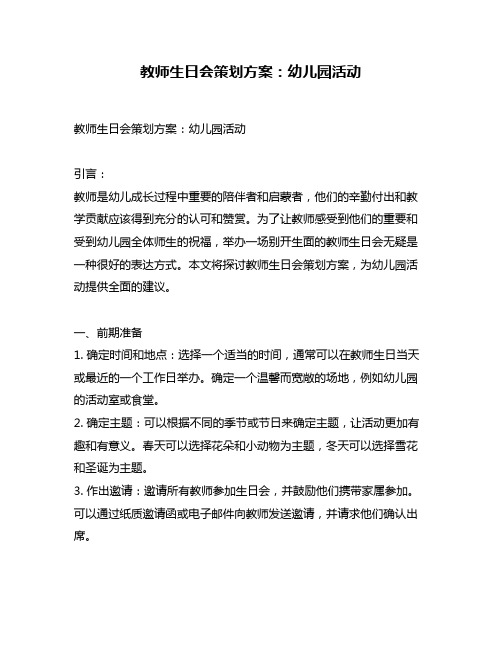 教师生日会策划方案：幼儿园活动

教师生日会策划方案：幼儿园活动

引言：
教师是幼儿成长过程中重要的陪伴者和启蒙者，他们的辛勤付出和教学贡献应该得到充分的认可和赞赏。为了让教师感受到他们的重要和受到幼儿园全体师生的祝福，举办一场别开生面的教师生日会无疑是一种很好的表达方式。本文将探讨教师生日会策划方案，为幼儿园活动提供全面的建议。

一、前期准备
1. 确定时间和地点：选择一个适当的时间，通常可以在教师生日当天或最近的一个工作日举办。确定一个温馨而宽敞的场地，例如幼儿园的活动室或食堂。
2. 确定主题：可以根据不同的季节或节日来确定主题，让活动更加有趣和有意义。春天可以选择花朵和小动物为主题，冬天可以选择雪花和圣诞为主题。
3. 作出邀请：邀请所有教师参加生日会，并鼓励他们携带家属参加。可以通过纸质邀请函或电子邮件向教师发送邀请，并请求他们确认出席。